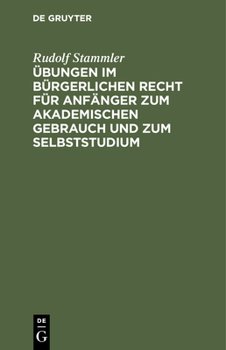 DE GRUYTER

Rudolf Stammler
ÜBUNGEN IM BÜRGERLICHEN RECHT FÜR ANFÄNGER ZUM AKADEMISCHEN GEBRAUCH UND ZUM SELBSTSTUDIUM

DE
G